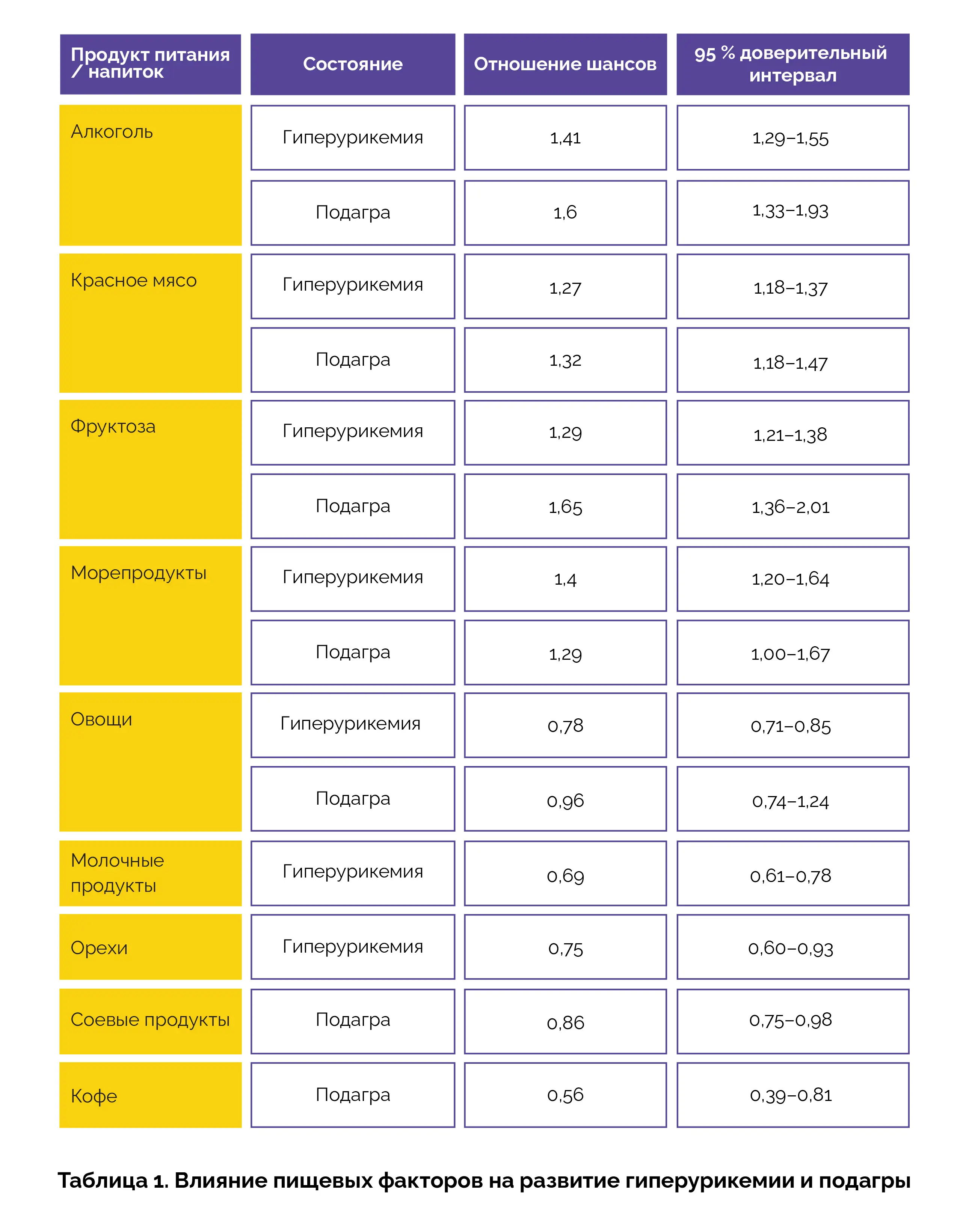 | Продукт питания / напиток | Состояние | Отношение шансов | 95 % доверительный интервал |
|---|---|---|---|
| Алкоголь | Гиперурикемия | 1,41 | 1,29–1,55 |
| | Подагра | 1,6 | 1,33–1,93 |
| Красное мясо | Гиперурикемия | 1,27 | 1,18–1,37 |
| | Подагра | 1,32 | 1,18–1,47 |
| Фруктоза | Гиперурикемия | 1,29 | 1,21–1,38 |
| | Подагра | 1,65 | 1,36–2,01 |
| Морепродукты | Гиперурикемия | 1,4 | 1,20–1,64 |
| | Подагра | 1,29 | 1,00–1,67 |
| Овощи | Гиперурикемия | 0,78 | 0,71–0,85 |
| | Подагра | 0,96 | 0,74–1,24 |
| Молочные продукты | Гиперурикемия | 0,69 | 0,61–0,78 |
| Орехи | Гиперурикемия | 0,75 | 0,60–0,93 |
| Соевые продукты | Подагра | 0,86 | 0,75–0,98 |
| Кофе | Подагра | 0,56 | 0,39–0,81 |

Таблица 1. Влияние пищевых факторов на развитие гиперурикемии и подагры